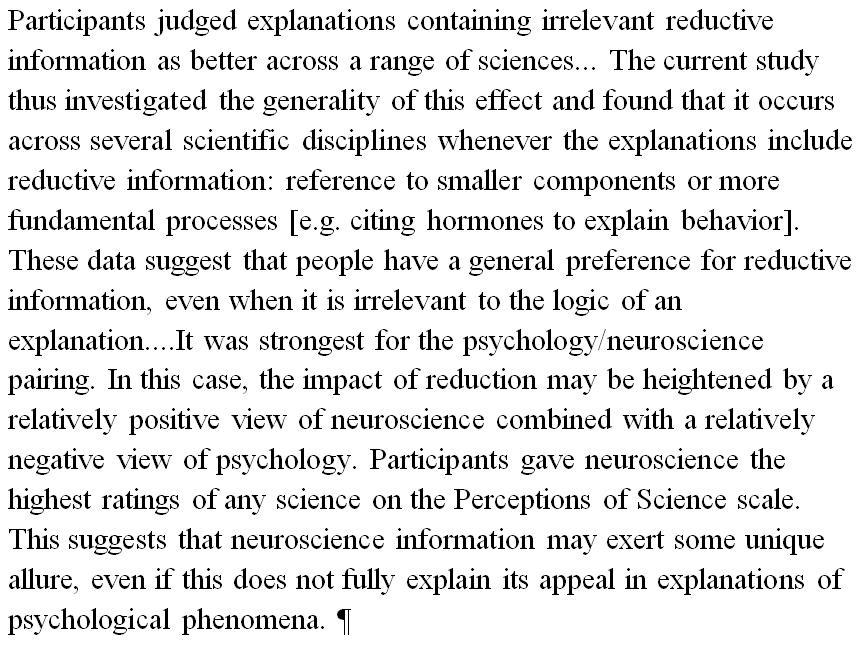 Participants judged explanations containing irrelevant reductive information as better across a range of sciences... The current study thus investigated the generality of this effect and found that it occurs across several scientific disciplines whenever the explanations include reductive information: reference to smaller components or more fundamental processes [e.g. citing hormones to explain behavior]. These data suggest that people have a general preference for reductive information, even when it is irrelevant to the logic of an explanation....It was strongest for the psychology/neuroscience pairing. In this case, the impact of reduction may be heightened by a relatively positive view of neuroscience combined with a relatively negative view of psychology. Participants gave neuroscience the highest ratings of any science on the Perceptions of Science scale. This suggests that neuroscience information may exert some unique allure, even if this does not fully explain its appeal in explanations of psychological phenomena. ¶